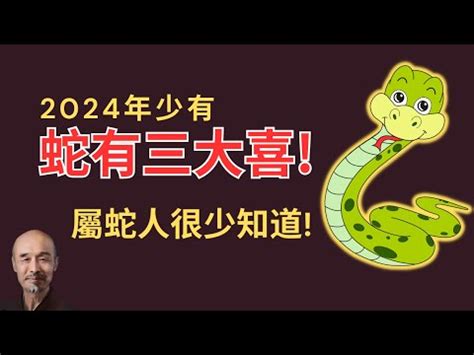 2024年少有
蛇有三大喜!
屬蛇人很少知道!